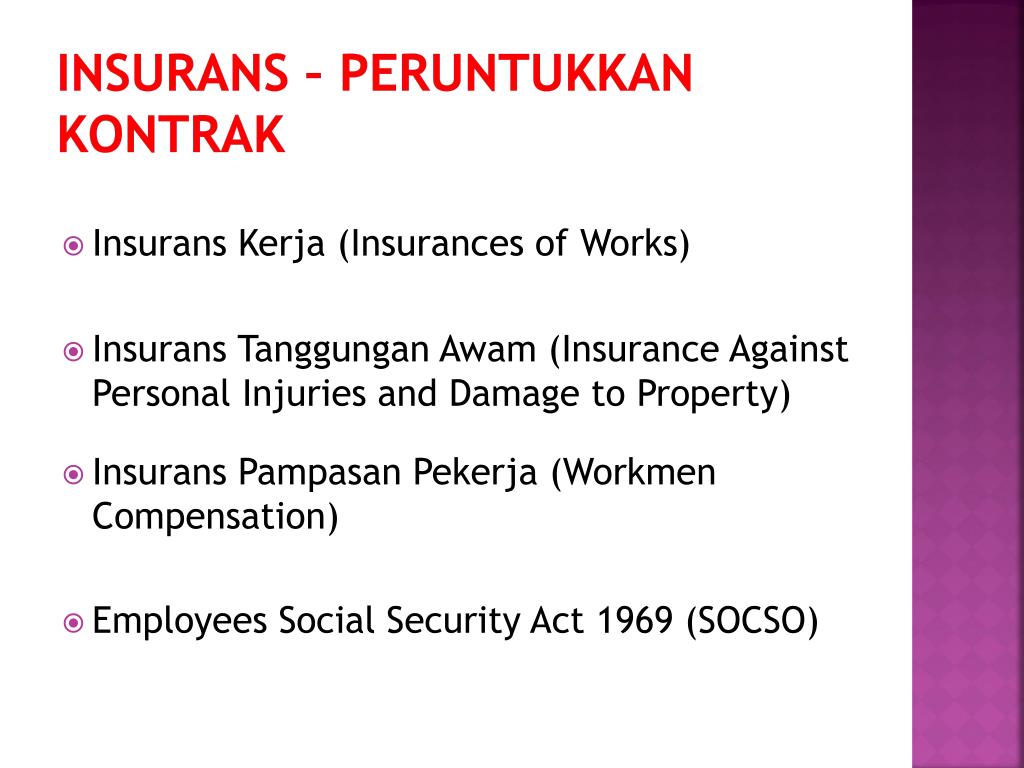 INSURANS – PERUNTUKKAN KONTRAK

Insurans Kerja (Insurances of Works)

Insurans Tanggungan Awam (Insurance Against Personal Injuries and Damage to Property)

Insurans Pampasan Pekerja (Workmen Compensation)

Employees Social Security Act 1969 (SOCSO)